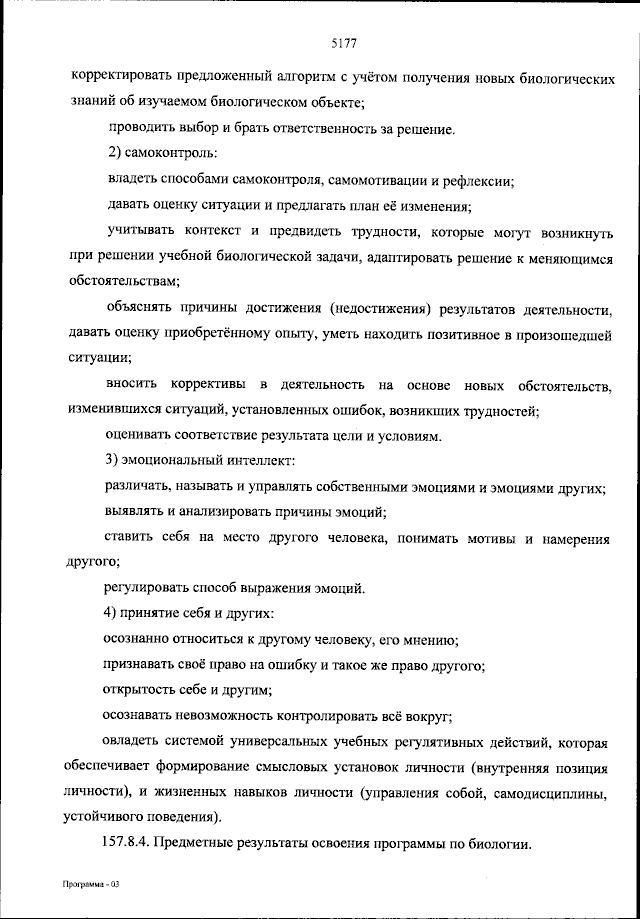 5177

корректировать предложенный алгоритм с учётом получения новых биологических знаний об изучаемом биологическом объекте;

проводить выбор и брать ответственность за решение.

2) самоконтроль:

владеть способами самоконтроля, самомотивации и рефлексии;

давать оценку ситуации и предлагать план её изменения;

учитывать контекст и предвидеть трудности, которые могут возникнуть при решении учебной биологической задачи, адаптировать решение к меняющимся обстоятельствам;

объяснять причины достижения (недостижения) результатов деятельности, давать оценку приобретённому опыту, уметь находить позитивное в произошедшей ситуации;

вносить коррективы в деятельность на основе новых обстоятельств, изменившихся ситуаций, установленных ошибок, возникших трудностей;

оценивать соответствие результата цели и условиям.

3) эмоциональный интеллект:

различать, называть и управлять собственными эмоциями и эмоциями других;

выявлять и анализировать причины эмоций;

ставить себя на место другого человека, понимать мотивы и намерения другого;

регулировать способ выражения эмоций.

4) принятие себя и других:

осознанно относиться к другому человеку, его мнению;

признавать своё право на ошибку и такое же право другого;

открытость себе и другим;

осознавать невозможность контролировать всё вокруг;

овладеть системой универсальных учебных регулятивных действий, которая обеспечивает формирование смысловых установок личности (внутренняя позиция личности), и жизненных навыков личности (управления собой, самодисциплины, устойчивого поведения).

157.8.4. Предметные результаты освоения программы по биологии.

Программа - 03